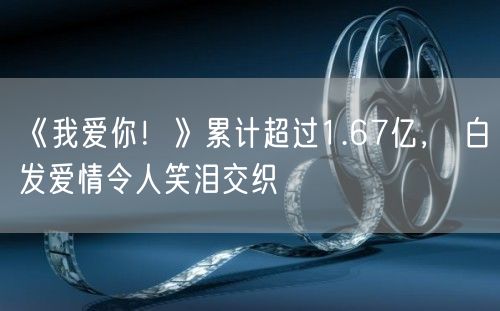 《我爱你！》累计超过1.67亿，白发爱情令人笑泪交织